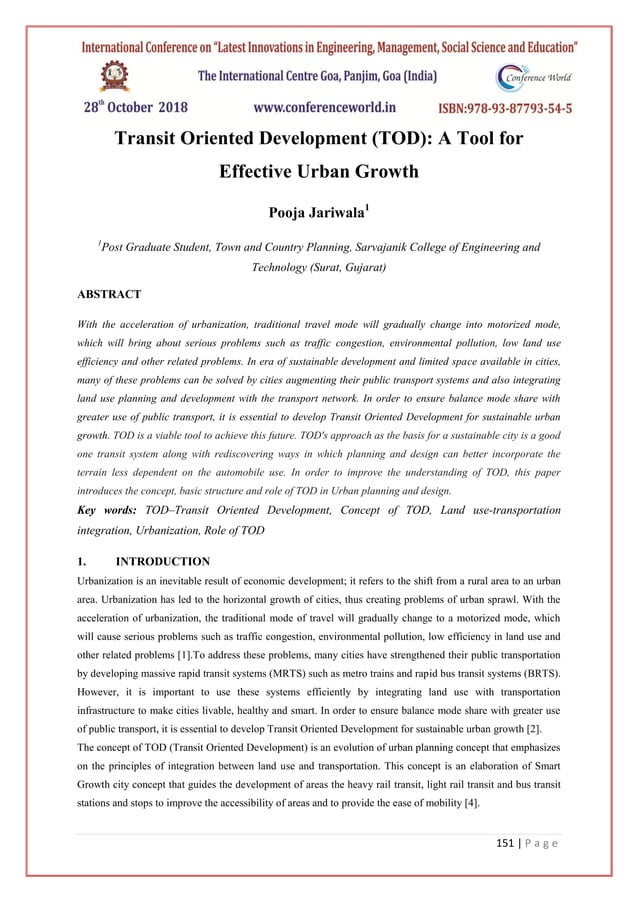 International Conference on "Latest Innovations in Engineering, Management, Social Science and Education"

The International Centre Goa, Panjim, Goa (India)

Conference World

28$^{th}$ October 2018 www.conferenceworld.in ISBN:978-93-87793-54-5

Transit Oriented Development (TOD): A Tool for Effective Urban Growth

Pooja Jariwala$^1$

$^1$Post Graduate Student, Town and Country Planning, Sarvajanik College of Engineering and Technology (Surat, Gujarat)

ABSTRACT

With the acceleration of urbanization, traditional travel mode will gradually change into motorized mode, which will bring about serious problems such as traffic congestion, environmental pollution, low land use efficiency and other related problems. In era of sustainable development and limited space available in cities, many of these problems can be solved by cities augmenting their public transport systems and also integrating land use planning and development with the transport network. In order to ensure balance mode share with greater use of public transport, it is essential to develop Transit Oriented Development for sustainable urban growth. TOD is a viable tool to achieve this future. TOD's approach as the basis for a sustainable city is a good one transit system along with rediscovering ways in which planning and design can better incorporate the terrain less dependent on the automobile use. In order to improve the understanding of TOD, this paper introduces the concept, basic structure and role of TOD in Urban planning and design.

Key words: TOD–Transit Oriented Development, Concept of TOD, Land use-transportation integration, Urbanization, Role of TOD

1. INTRODUCTION

Urbanization is an inevitable result of economic development; it refers to the shift from a rural area to an urban area. Urbanization has led to the horizontal growth of cities, thus creating problems of urban sprawl. With the acceleration of urbanization, the traditional mode of travel will gradually change to a motorized mode, which will cause serious problems such as traffic congestion, environmental pollution, low efficiency in land use and other related problems [1].To address these problems, many cities have strengthened their public transportation by developing massive rapid transit systems (MRTS) such as metro trains and rapid bus transit systems (BRTS). However, it is important to use these systems efficiently by integrating land use with transportation infrastructure to make cities livable, healthy and smart. In order to ensure balance mode share with greater use of public transport, it is essential to develop Transit Oriented Development for sustainable urban growth [2].

The concept of TOD (Transit Oriented Development) is an evolution of urban planning concept that emphasizes on the principles of integration between land use and transportation. This concept is an elaboration of Smart Growth city concept that guides the development of areas the heavy rail transit, light rail transit and bus transit stations and stops to improve the accessibility of areas and to provide the ease of mobility [4].

151 | P a g e